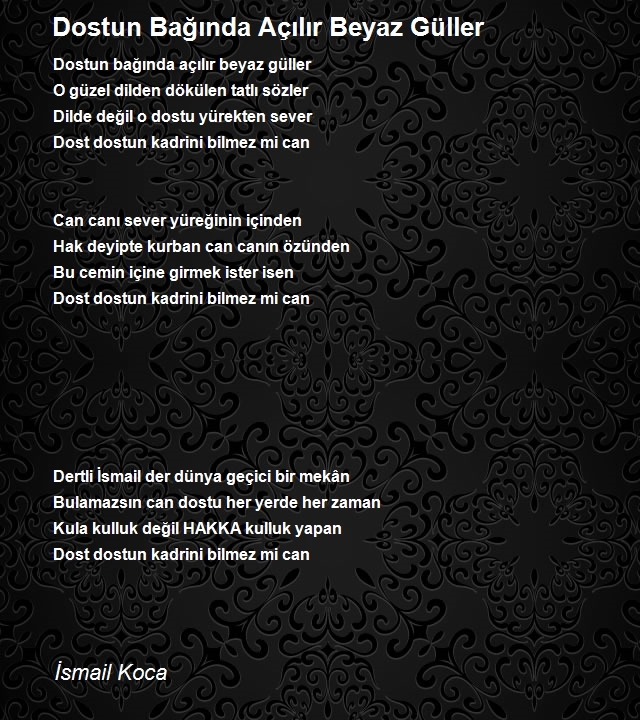 Dostun Bağında Açılır Beyaz Güller

Dostun bağında açılır beyaz güller
O güzel dilden dökülen tatlı sözler
Dilde değil o dostu yürekten sever
Dost dostun kadrini bilmez mi can

Can canı sever yüreğinin içinden
Hak deyipte kurban can canın özünden
Bu cemin içine girmek ister isen
Dost dostun kadrini bilmez mi can

Dertli İsmail der dünya geçici bir mekân
Bulamazsın can dostu her yerde her zaman
Kula kulluk değil HAKKA kulluk yapan
Dost dostun kadrini bilmez mi can

İsmail Koca